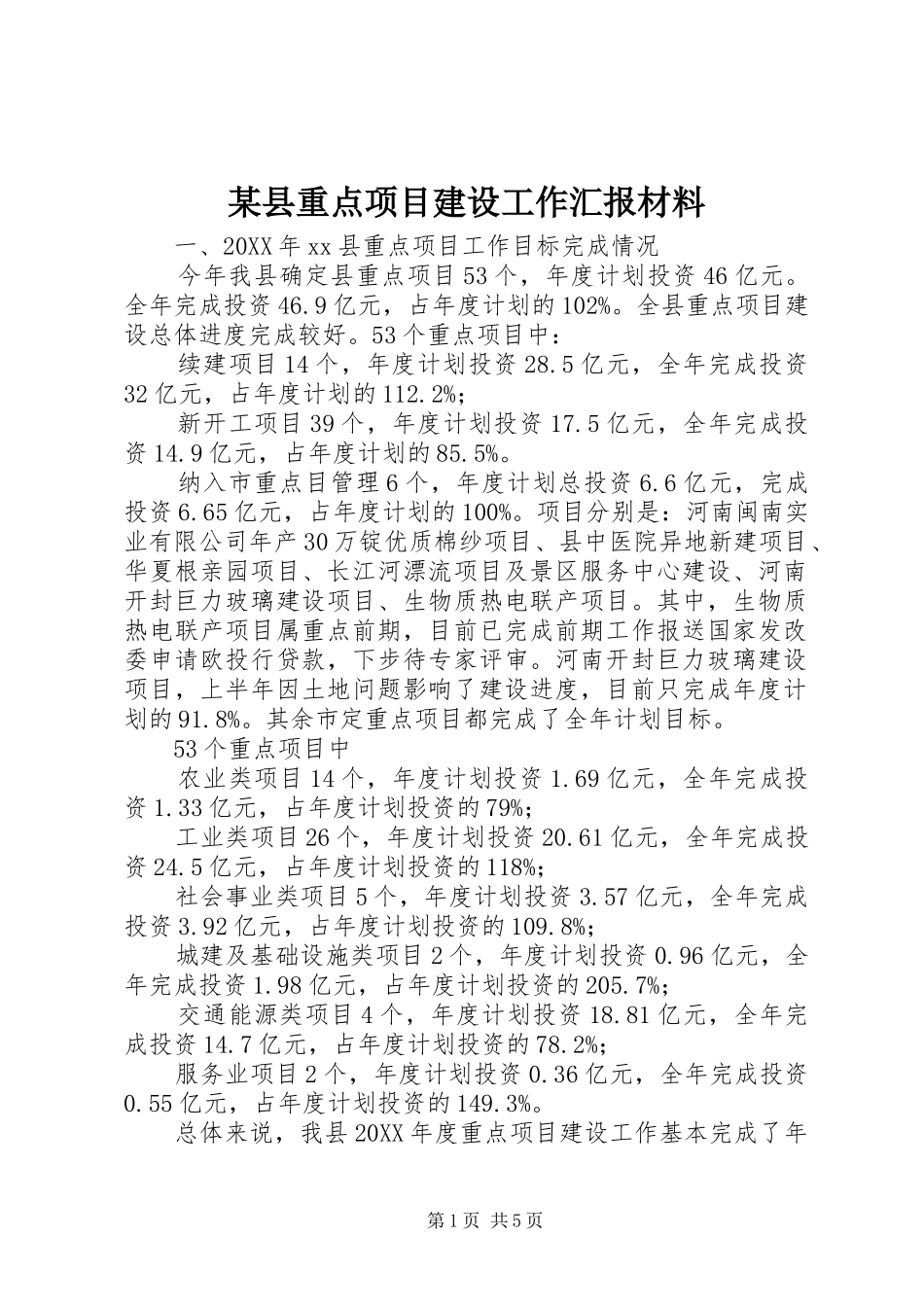 某县重点项目建设工作汇报材料

一、20XX年xx县重点项目工作目标完成情况

今年我县确定县重点项目53个，年度计划投资46亿元。全年完成投资46.9亿元，占年度计划的102%。全县重点项目建设总体进度完成较好。53个重点项目中：

续建项目14个，年度计划投资28.5亿元，全年完成投资32亿元，占年度计划的112.2%;

新开工项目39个，年度计划投资17.5亿元，全年完成投资14.9亿元，占年度计划的85.5%。

纳入市重点目管理6个，年度计划总投资6.6亿元，完成投资6.65亿元，占年度计划的100%。项目分别是：河南闽南实业有限公司年产30万锭优质棉纱项目、县中医院异地新建项目、华夏根亲园项目、长江河漂流项目及景区服务中心建设、河南开封巨力玻璃建设项目、生物质热电联产项目。其中，生物质热电联产项目属重点前期，目前已完成前期工作报送国家发改委申请欧投行贷款，下步待专家评审。河南开封巨力玻璃建设项目，上半年因土地问题影响了建设进度，目前只完成年度计划的91.8%。其余市定重点项目都完成了全年计划目标。

53个重点项目中

农业类项目14个，年度计划投资1.69亿元，全年完成投资1.33亿元，占年度计划投资的79%;

工业类项目26个，年度计划投资20.61亿元，全年完成投资24.5亿元，占年度计划投资的118%;

社会事业类项目5个，年度计划投资3.57亿元，全年完成投资3.92亿元，占年度计划投资的109.8%;

城建及基础设施类项目2个，年度计划投资0.96亿元，全年完成投资1.98亿元，占年度计划投资的205.7%;

交通能源类项目4个，年度计划投资18.81亿元，全年完成投资14.7亿元，占年度计划投资的78.2%;

服务业项目2个，年度计划投资0.36亿元，全年完成投资0.55亿元，占年度计划投资的149.3%。

总体来说，我县20XX年度重点项目建设工作基本完成了年

第1页 共5页